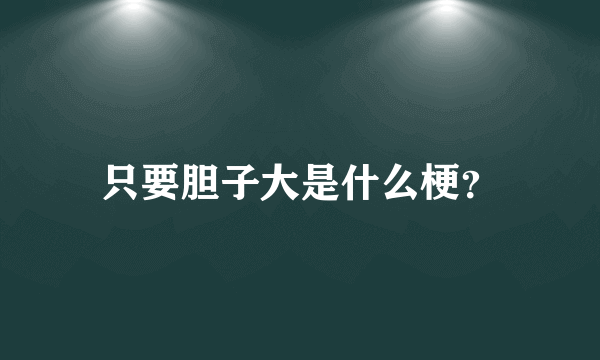 只要胆子大是什么梗?